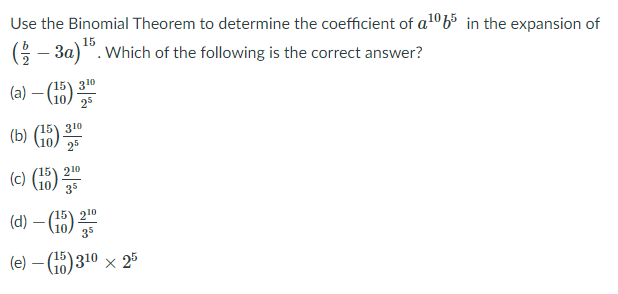 Use the Binomial Theorem to determine the coefficient of $a^{10}b^5$ in the expansion of $\left(\frac{b}{2} - 3a\right)^{15}$. Which of the following is the correct answer?

(a) $-\binom{15}{10}\frac{3^{10}}{2^5}$

(b) $\binom{15}{10}\frac{3^{10}}{2^5}$

(c) $\binom{15}{10}\frac{2^{10}}{3^5}$

(d) $-\binom{15}{10}\frac{2^{10}}{3^5}$

(e) $-\binom{15}{10}3^{10} \times 2^5$